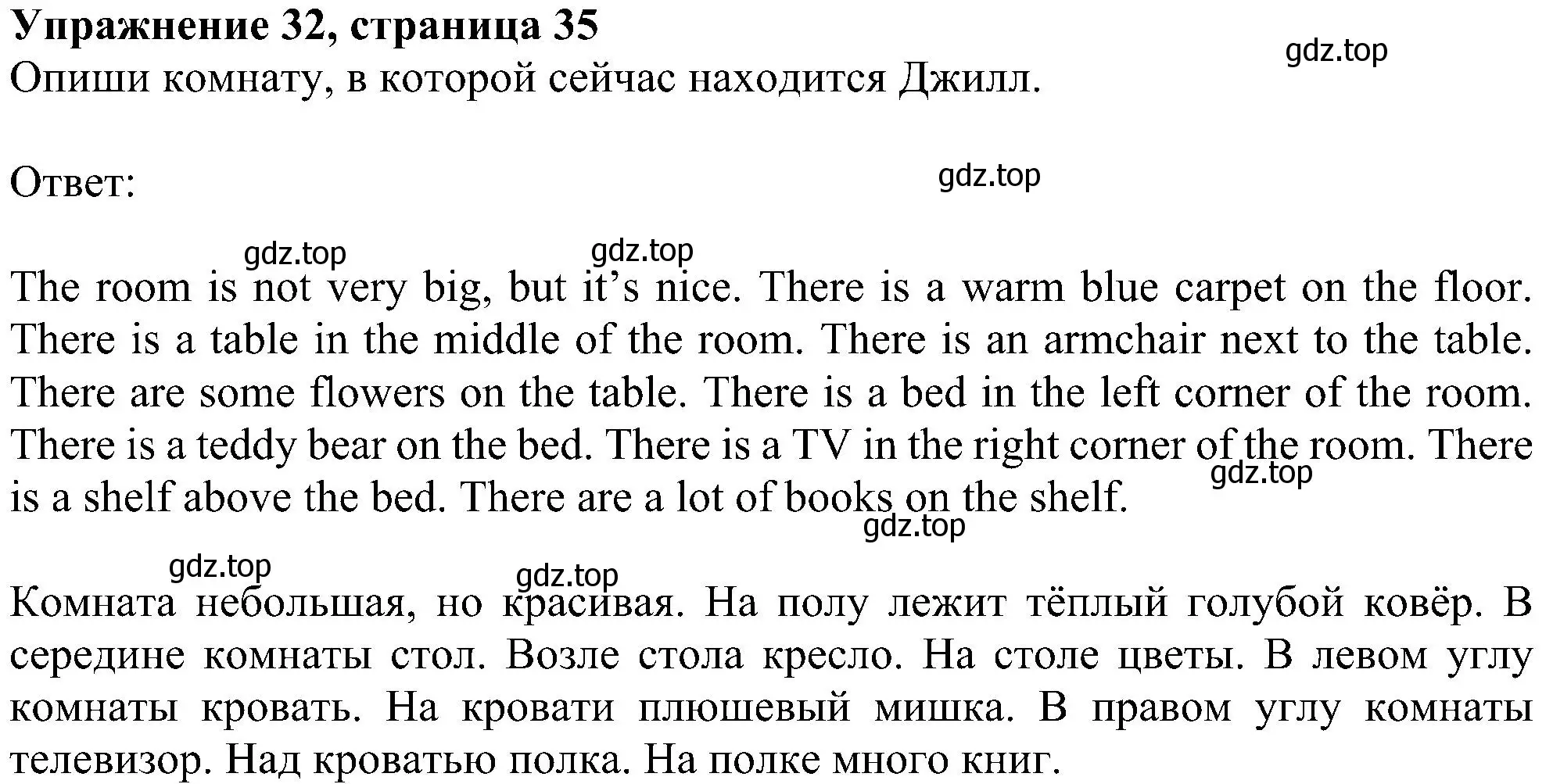 **Упражнение 32, страница 35**
gdz.top
Опиши комнату, в которой сейчас находится Джилл.

Ответ:
gdz.top

gdz.top gdz.top
The room is not very big, but it’s nice. There is a warm blue carpet on the floor. There is a table in the middle of the room. There is an armchair next to the table. There are some flowers on the table. There is a bed in the left corner of the room. There is a teddy bear on the bed. There is a TV in the right corner of the room. There is a shelf above the bed. There are a lot of books on the shelf.
gdz.top
gdz.top

gdz.top gdz.top
Комната небольшая, но красивая. На полу лежит тёплый голубой ковёр. В середине комнаты стол. Возле стола кресло. На столе цветы. В левом углу комнаты кровать. На кровати плюшевый мишка. В правом углу комнаты телевизор. Над кроватью полка. На полке много книг.